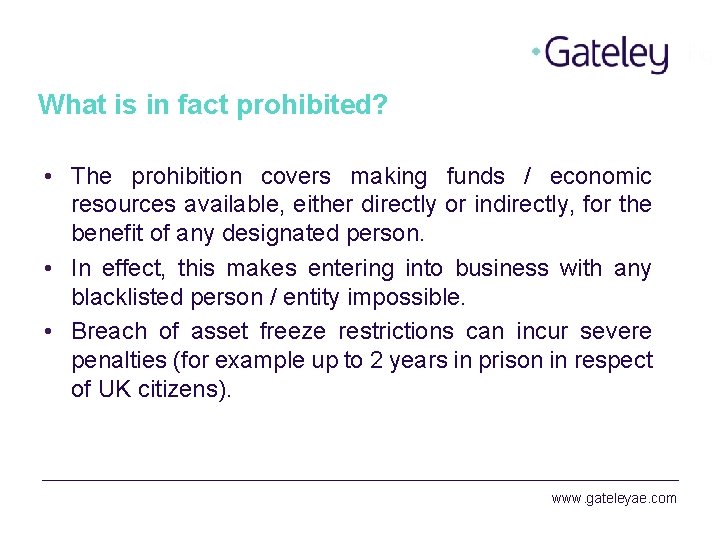 Gateley

What is in fact prohibited?

• The prohibition covers making funds / economic resources available, either directly or indirectly, for the benefit of any designated person.

• In effect, this makes entering into business with any blacklisted person / entity impossible.

• Breach of asset freeze restrictions can incur severe penalties (for example up to 2 years in prison in respect of UK citizens).

www.gateleyae.com